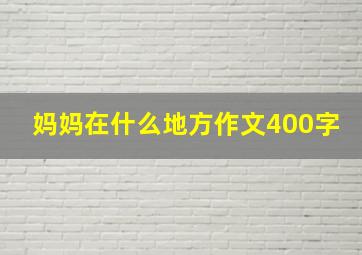 妈妈在什么地方作文400字